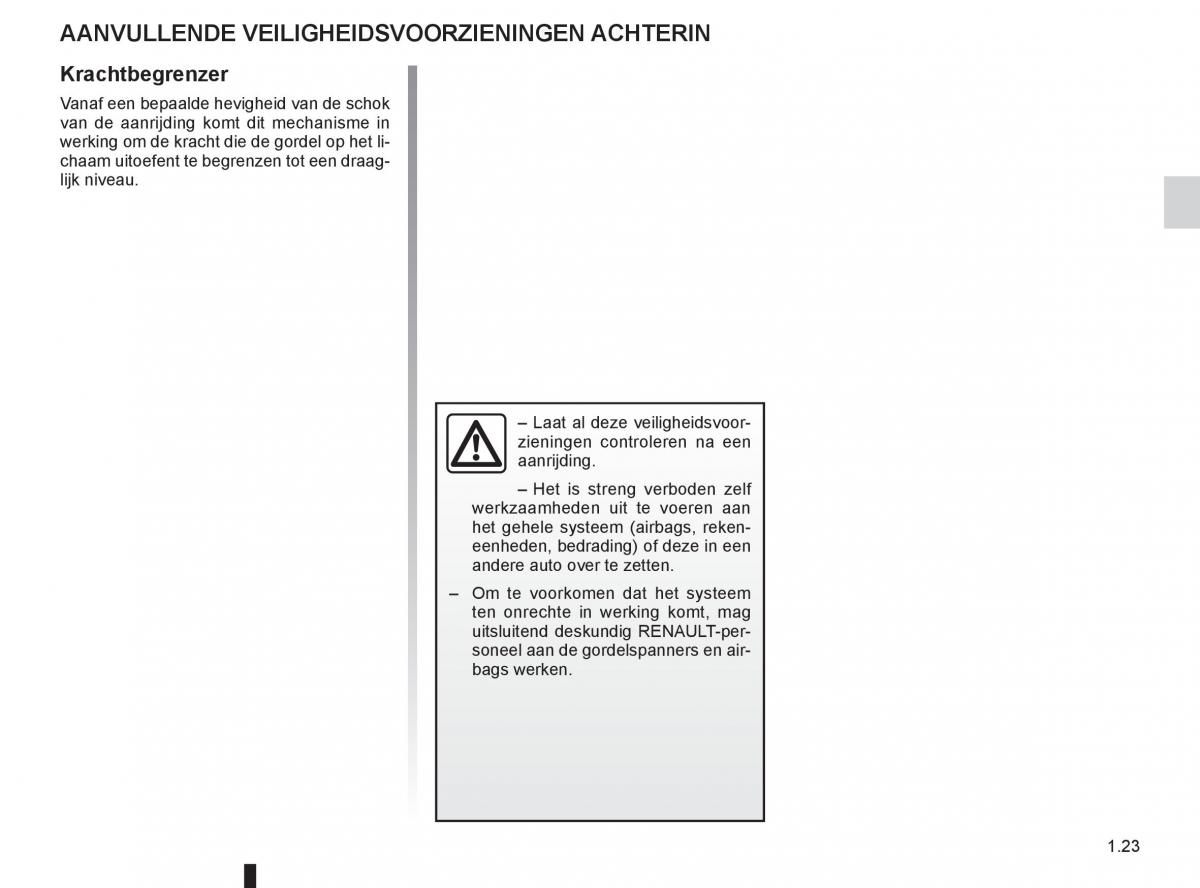 AANVULLENDE VEILIGHEIDSVOORZIENINGEN ACHTERIN

Krachtbegrenzer

Vanaf een bepaalde hevigheid van de schok van de aanrijding komt dit mechanisme in werking om de kracht die de gordel op het lichaam uitoefent te begrenzen tot een draaglijk niveau.

– Laat al deze veiligheidsvoorzieningen controleren na een aanrijding.

– Het is streng verboden zelf werkzaamheden uit te voeren aan het gehele systeem (airbags, rekeneenheden, bedrading) of deze in een andere auto over te zetten.

– Om te voorkomen dat het systeem ten onrechte in werking komt, mag uitsluitend deskundig RENAULT-personeel aan de gordelspanners en airbags werken.

1.23